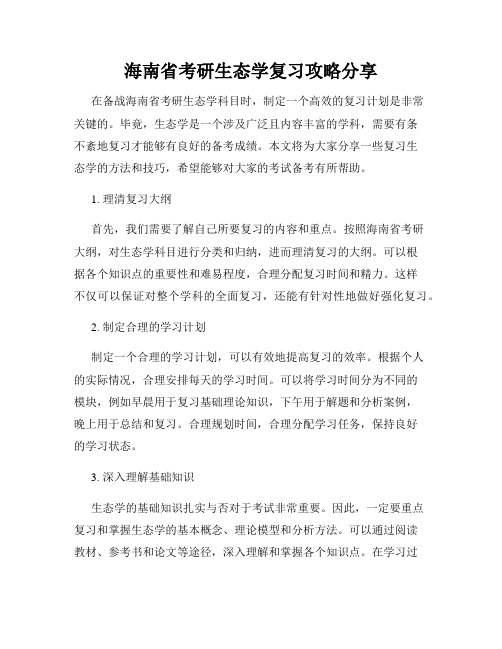 海南省考研生态学复习攻略分享

在备战海南省考研生态学科目时，制定一个高效的复习计划是非常关键的。毕竟，生态学是一个涉及广泛且内容丰富的学科，需要有条不紊地复习才能够有良好的备考成绩。本文将为大家分享一些复习生态学的方法和技巧，希望能够对大家的考试备考有所帮助。

1. 理清复习大纲

首先，我们需要了解自己所要复习的内容和重点。按照海南省考研大纲，对生态学科目进行分类和归纳，进而理清复习的大纲。可以根据各个知识点的重要性和难易程度，合理分配复习时间和精力。这样不仅可以保证对整个学科的全面复习，还能有针对性地做好强化复习。

2. 制定合理的学习计划

制定一个合理的学习计划，可以有效地提高复习的效率。根据个人的实际情况，合理安排每天的学习时间。可以将学习时间分为不同的模块，例如早晨用于复习基础理论知识，下午用于解题和分析案例，晚上用于总结和复习。合理规划时间，合理分配学习任务，保持良好的学习状态。

3. 深入理解基础知识

生态学的基础知识扎实与否对于考试非常重要。因此，一定要重点复习和掌握生态学的基本概念、理论模型和分析方法。可以通过阅读教材、参考书和论文等途径，深入理解和掌握各个知识点。在学习过